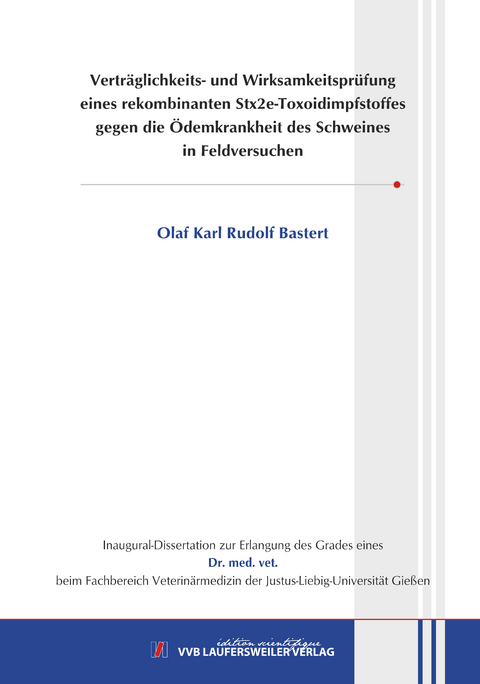 Verträglichkeits- und Wirksamkeitsprüfung eines rekombinanten Stx2e-Toxoidimpfstoffes gegen die Ödemkrankheit des Schweines in Feldversuchen

Olaf Karl Rudolf Bastert

Inaugural-Dissertation zur Erlangung des Grades eines
Dr. med. vet.
beim Fachbereich Veterinärmedizin der Justus-Liebig-Universität Gießen

édition scientifique
VVB LAUFERSWEILER VERLAG